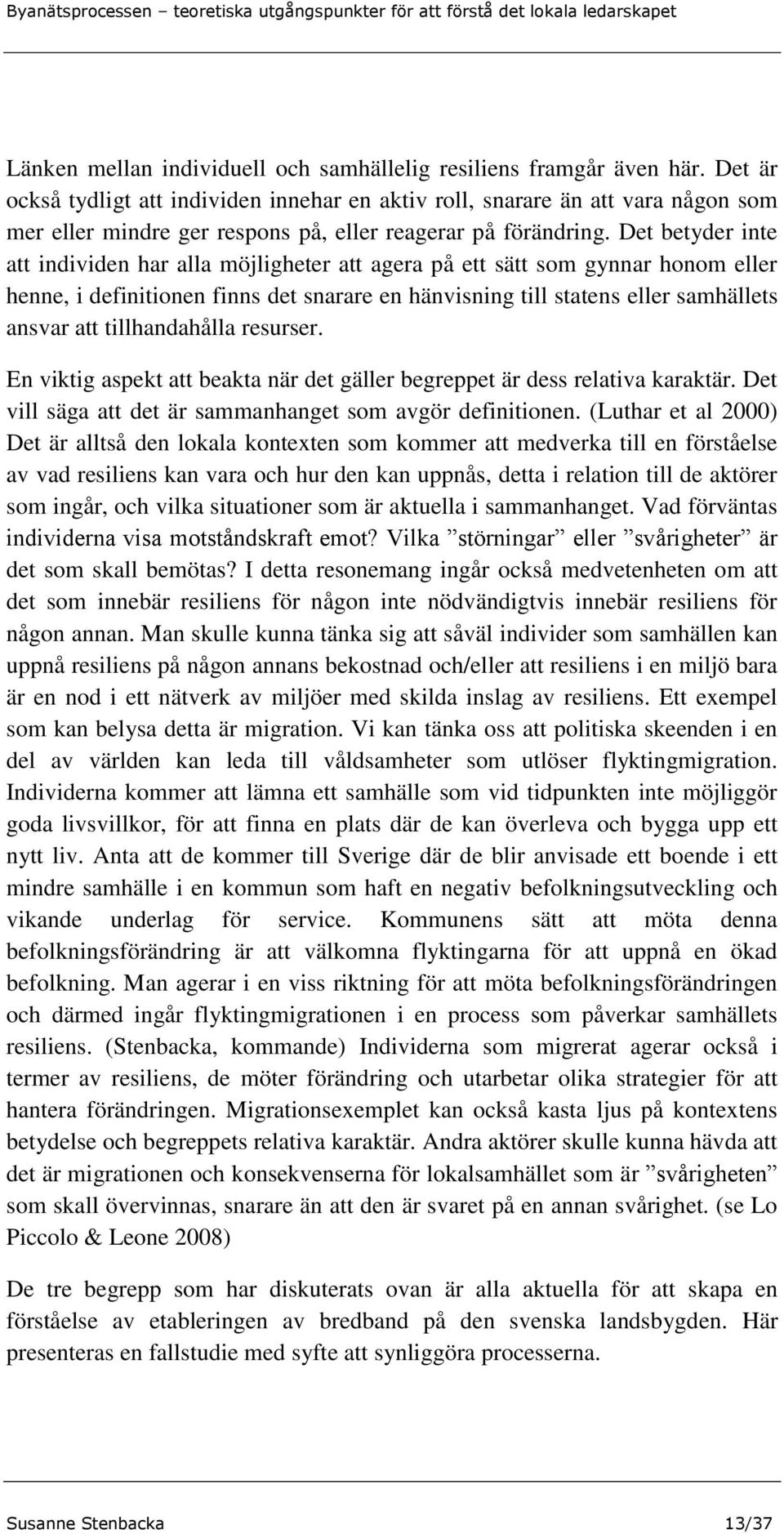 Byanätsprocessen – teoretiska utgångspunkter för att förstå det lokala ledarskapet

Länken mellan individuell och samhällelig resiliens framgår även här. Det är också tydligt att individen innehar en aktiv roll, snarare än att vara någon som mer eller mindre ger respons på, eller reagerar på förändring. Det betyder inte att individen har alla möjligheter att agera på ett sätt som gynnar honom eller henne, i definitionen finns det snarare en hänvisning till statens eller samhällets ansvar att tillhandahålla resurser.

En viktig aspekt att beakta när det gäller begreppet är dess relativa karaktär. Det vill säga att det är sammanhanget som avgör definitionen. (Luthar et al 2000) Det är alltså den lokala kontexten som kommer att medverka till en förståelse av vad resiliens kan vara och hur den kan uppnås, detta i relation till de aktörer som ingår, och vilka situationer som är aktuella i sammanhanget. Vad förväntas individerna visa motståndskraft emot? Vilka ”störningar” eller ”svårigheter” är det som skall bemötas? I detta resonemang ingår också medvetenheten om att det som innebär resiliens för någon inte nödvändigtvis innebär resiliens för någon annan. Man skulle kunna tänka sig att såväl individer som samhällen kan uppnå resiliens på någon annans bekostnad och/eller att resiliens i en miljö bara är en nod i ett nätverk av miljöer med skilda inslag av resiliens. Ett exempel som kan belysa detta är migration. Vi kan tänka oss att politiska skeenden i en del av världen kan leda till våldsamheter som utlöser flyktingmigration. Individerna kommer att lämna ett samhälle som vid tidpunkten inte möjliggör goda livsvillkor, för att finna en plats där de kan överleva och bygga upp ett nytt liv. Anta att de kommer till Sverige där de blir anvisade ett boende i ett mindre samhälle i en kommun som haft en negativ befolkningsutveckling och vikande underlag för service. Kommunens sätt att möta denna befolkningsförändring är att välkomna flyktingarna för att uppnå en ökad befolkning. Man agerar i en viss riktning för att möta befolkningsförändringen och därmed ingår flyktingmigrationen i en process som påverkar samhällets resiliens. (Stenbacka, kommande) Individerna som migrerat agerar också i termer av resiliens, de möter förändring och utarbetar olika strategier för att hantera förändringen. Migrationsexemplet kan också kasta ljus på kontextens betydelse och begreppets relativa karaktär. Andra aktörer skulle kunna hävda att det är migrationen och konsekvenserna för lokalsamhället som är ”svårigheten” som skall övervinnas, snarare än att den är svaret på en annan svårighet. (se Lo Piccolo & Leone 2008)

De tre begrepp som har diskuterats ovan är alla aktuella för att skapa en förståelse av etableringen av bredband på den svenska landsbygden. Här presenteras en fallstudie med syfte att synliggöra processerna.

Susanne Stenbacka 13/37